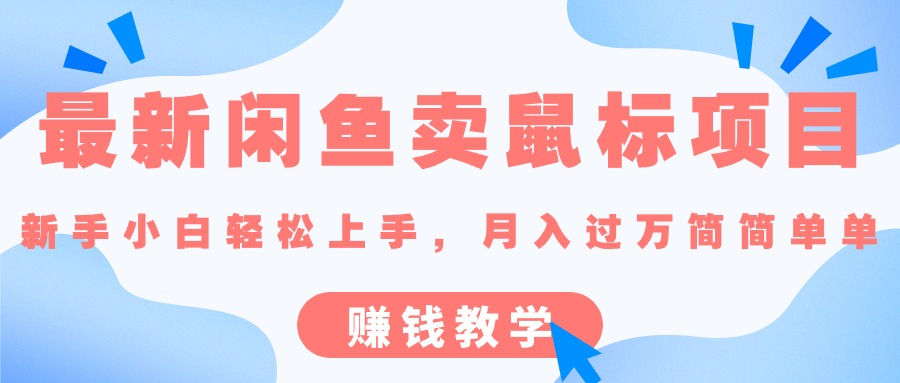 最新闲鱼卖鼠标项目

新手小白轻松上手，月入过万简简单单

赚钱教学